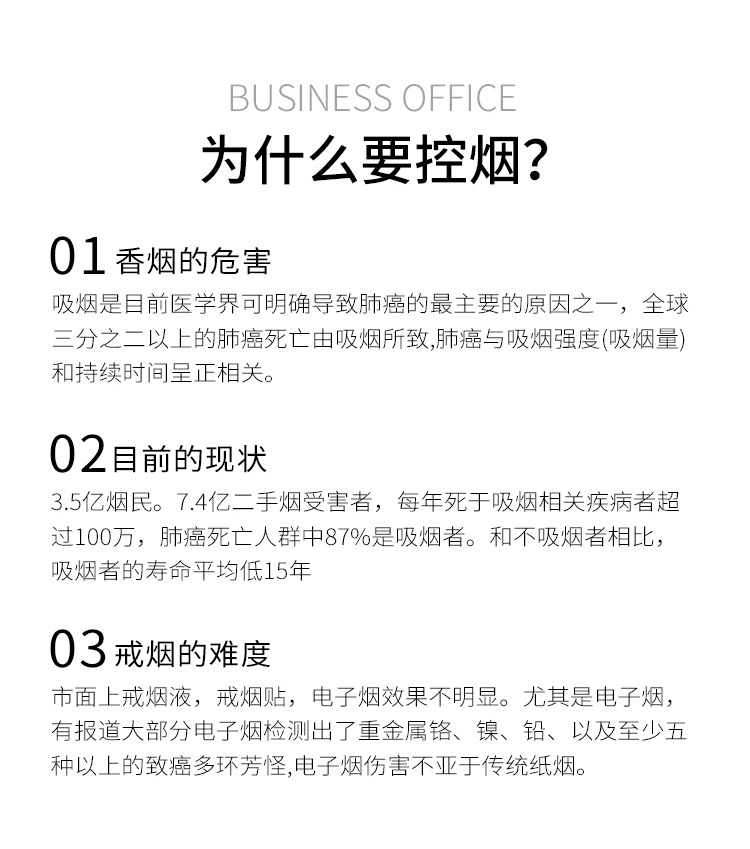 BUSINESS OFFICE
为什么要控烟?

01 香烟的危害
吸烟是目前医学界可明确导致肺癌的最主要的原因之一，全球三分之二以上的肺癌死亡由吸烟所致,肺癌与吸烟强度(吸烟量)和持续时间呈正相关。

02 目前的现状
3.5亿烟民。7.4亿二手烟受害者，每年死于吸烟相关疾病者超过100万，肺癌死亡人群中87%是吸烟者。和不吸烟者相比，吸烟者的寿命平均低15年

03 戒烟的难度
市面上戒烟液，戒烟贴，电子烟效果不明显。尤其是电子烟，有报道大部分电子烟检测出了重金属铬、镍、铅、以及至少五种以上的致癌多环芳怪,电子烟伤害不亚于传统纸烟。